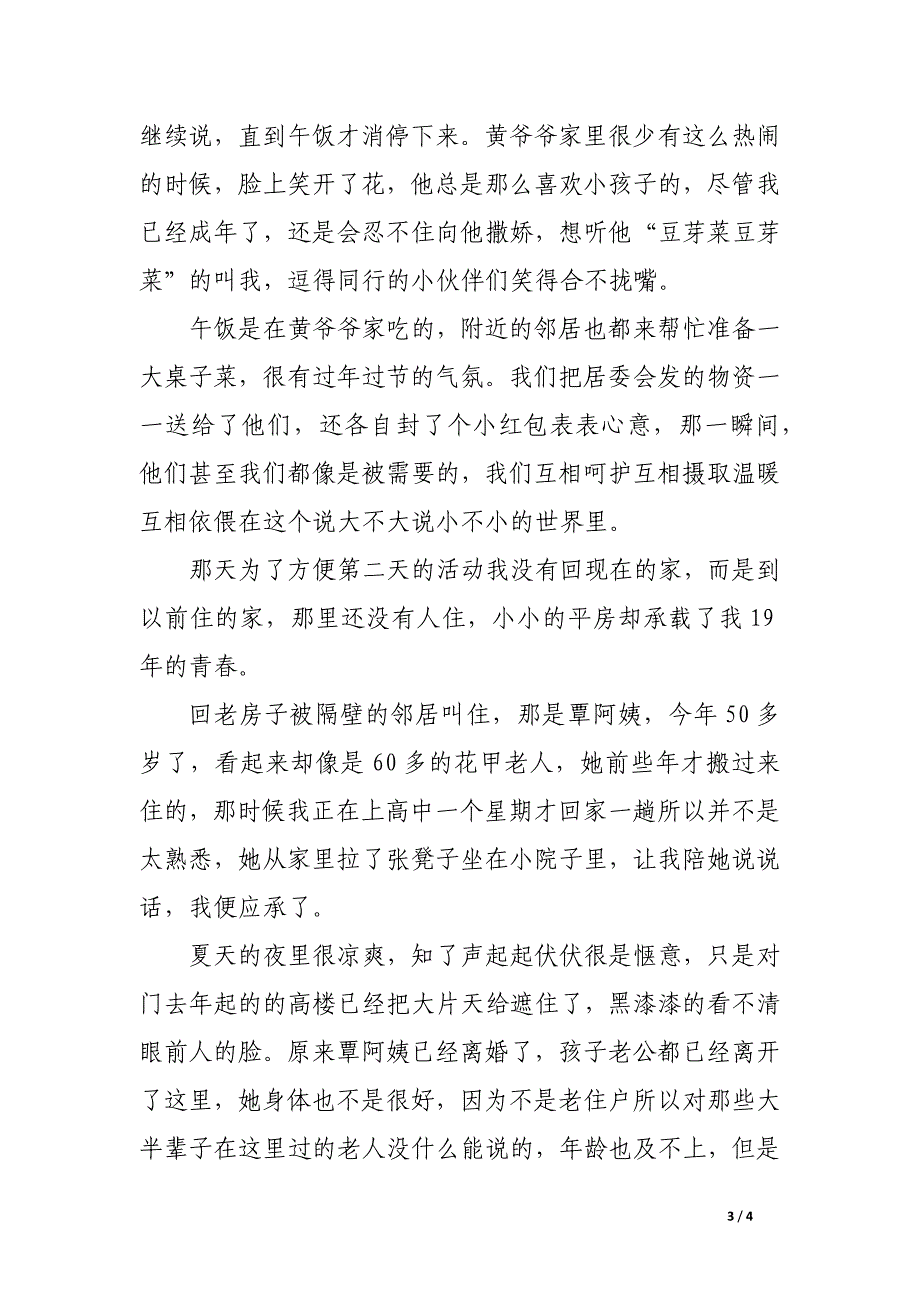 继续说，直到午饭才消停下来。黄爷爷家里很少有这么热闹的时候，脸上笑开了花，他总是那么喜欢小孩子的，尽管我已经成年了，还是会忍不住向他撒娇，想听他“豆芽菜豆芽菜”的叫我，逗得同行的小伙伴们笑得合不拢嘴。

午饭是在黄爷爷家吃的，附近的邻居也都来帮忙准备一大桌子菜，很有过年过节的气氛。我们把居委会发的物资一一送给了他们，还各自封了个小红包表表心意，那一瞬间，他们甚至我们都像是被需要的，我们互相呵护互相摄取温暖互相依偎在这个说大不大说小不小的世界里。

那天为了方便第二天的活动我没有回现在的家，而是到以前住的家，那里还没有人住，小小的平房却承载了我19年的青春。

回老房子被隔壁的邻居叫住，那是覃阿姨，今年50多岁了，看起来却像是60多的花甲老人，她前些年才搬过来住的，那时候我正在上高中一个星期才回家一趟所以并不是太熟悉，她从家里拉了张凳子坐在小院子里，让我陪她说说话，我便应承了。

夏天的夜里很凉爽，知了声起起伏伏很是惬意，只是对门去年起的的高楼已经把大片天给遮住了，黑漆漆的看不清眼前人的脸。原来覃阿姨已经离婚了，孩子老公都已经离开了这里，她身体也不是很好，因为不是老住户所以对那些大半辈子在这里过的老人没什么能说的，年龄也及不上，但是

3 / 4